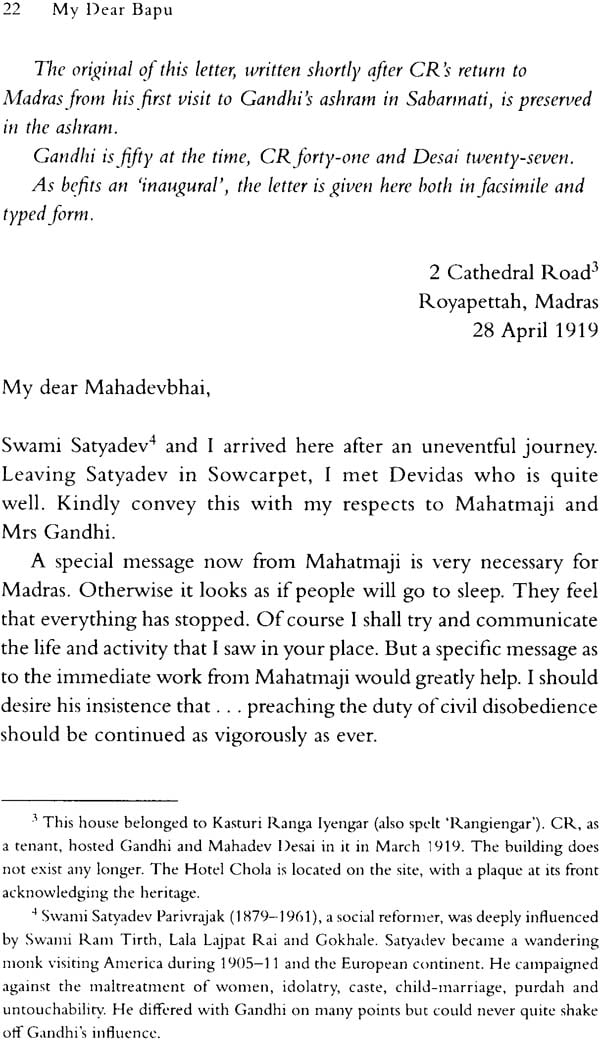 22 My Dear Bapu

The original of this letter, written shortly after CR's return to Madras from his first visit to Gandhi's ashram in Sabarmati, is preserved in the ashram.

Gandhi is fifty at the time, CR forty-one and Desai twenty-seven.

As befits an 'inaugural', the letter is given here both in facsimile and typed form.

2 Cathedral Road$^3$
Royapettah, Madras
28 April 1919

My dear Mahadevbhai,

Swami Satyadev$^4$ and I arrived here after an uneventful journey. Leaving Satyadev in Sowcarpet, I met Devidas who is quite well. Kindly convey this with my respects to Mahatmaji and Mrs Gandhi.

A special message now from Mahatmaji is very necessary for Madras. Otherwise it looks as if people will go to sleep. They feel that everything has stopped. Of course I shall try and communicate the life and activity that I saw in your place. But a specific message as to the immediate work from Mahatmaji would greatly help. I should desire his insistence that . . . preaching the duty of civil disobedience should be continued as vigorously as ever.

$^3$ This house belonged to Kasturi Ranga Iyengar (also spelt 'Rangiengar'). CR, as a tenant, hosted Gandhi and Mahadev Desai in it in March 1919. The building does not exist any longer. The Hotel Chola is located on the site, with a plaque at its front acknowledging the heritage.

$^4$ Swami Satyadev Parivrajak (1879–1961), a social reformer, was deeply influenced by Swami Ram Tirth, Lala Lajpat Rai and Gokhale. Satyadev became a wandering monk visiting America during 1905–11 and the European continent. He campaigned against the maltreatment of women, idolatry, caste, child-marriage, purdah and untouchability. He differed with Gandhi on many points but could never quite shake off Gandhi's influence.